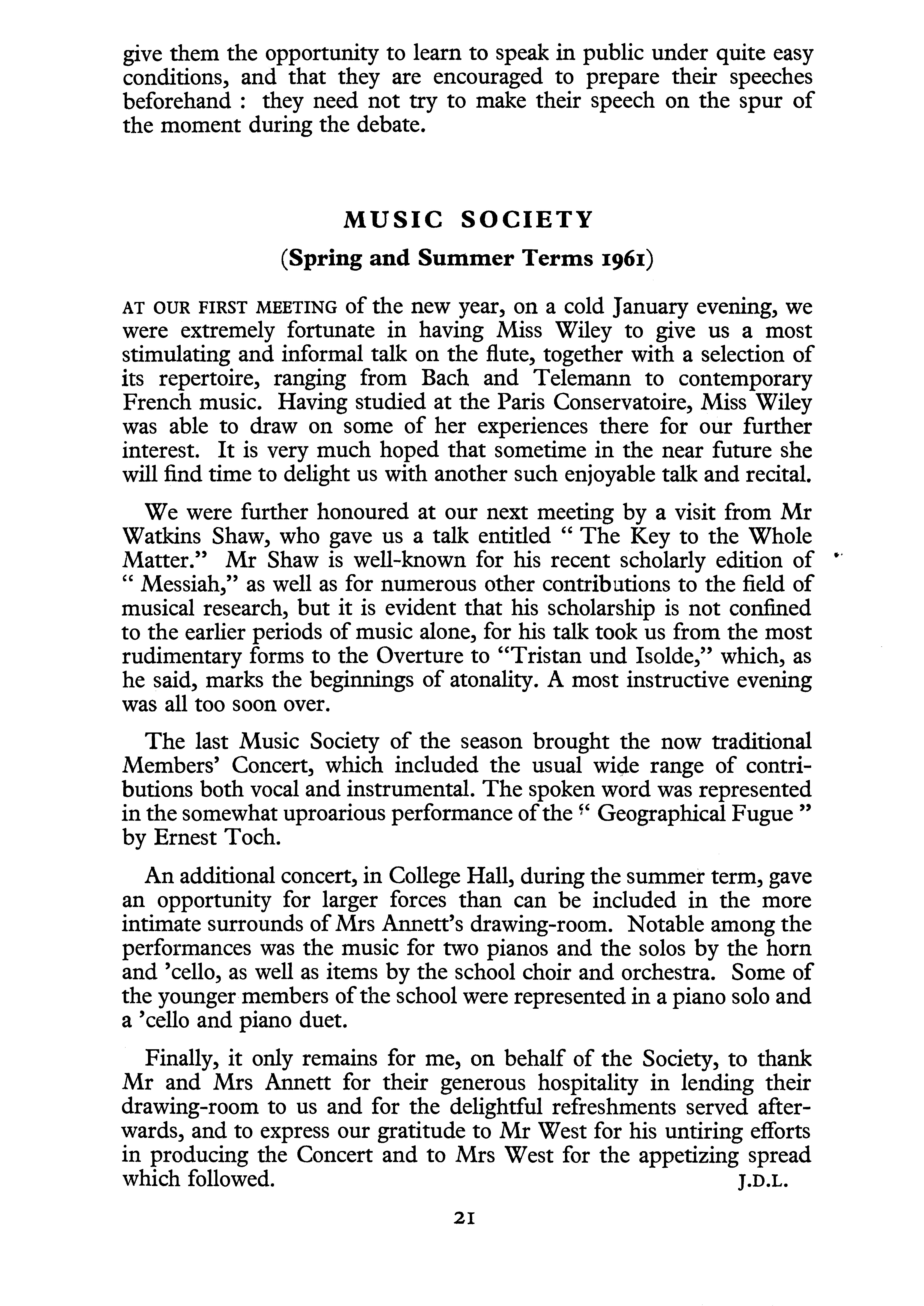 give them the opportunity to learn to speak in public under quite easy conditions, and that they are encouraged to prepare their speeches beforehand : they need not try to make their speech on the spur of the moment during the debate.

MUSIC SOCIETY

(Spring and Summer Terms 1961)

AT OUR FIRST MEETING of the new year, on a cold January evening, we were extremely fortunate in having Miss Wiley to give us a most stimulating and informal talk on the flute, together with a selection of its repertoire, ranging from Bach and Telemann to contemporary French music. Having studied at the Paris Conservatoire, Miss Wiley was able to draw on some of her experiences there for our further interest. It is very much hoped that sometime in the near future she will find time to delight us with another such enjoyable talk and recital.

We were further honoured at our next meeting by a visit from Mr Watkins Shaw, who gave us a talk entitled " The Key to the Whole Matter." Mr Shaw is well-known for his recent scholarly edition of " Messiah," as well as for numerous other contributions to the field of musical research, but it is evident that his scholarship is not confined to the earlier periods of music alone, for his talk took us from the most rudimentary forms to the Overture to "Tristan und Isolde," which, as he said, marks the beginnings of atonality. A most instructive evening was all too soon over.

The last Music Society of the season brought the now traditional Members' Concert, which included the usual wide range of contributions both vocal and instrumental. The spoken word was represented in the somewhat uproarious performance of the " Geographical Fugue " by Ernest Toch.

An additional concert, in College Hall, during the summer term, gave an opportunity for larger forces than can be included in the more intimate surrounds of Mrs Annett's drawing-room. Notable among the performances was the music for two pianos and the solos by the horn and 'cello, as well as items by the school choir and orchestra. Some of the younger members of the school were represented in a piano solo and a 'cello and piano duet.

Finally, it only remains for me, on behalf of the Society, to thank Mr and Mrs Annett for their generous hospitality in lending their drawing-room to us and for the delightful refreshments served afterwards, and to express our gratitude to Mr West for his untiring efforts in producing the Concert and to Mrs West for the appetizing spread which followed. J.D.L.

21